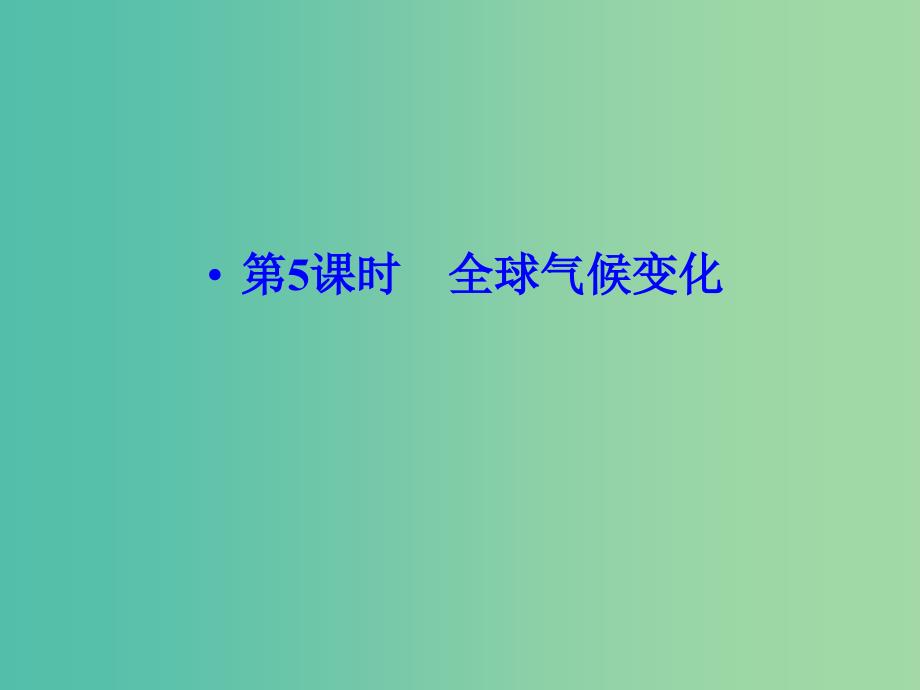 • 第5课时　全球气候变化